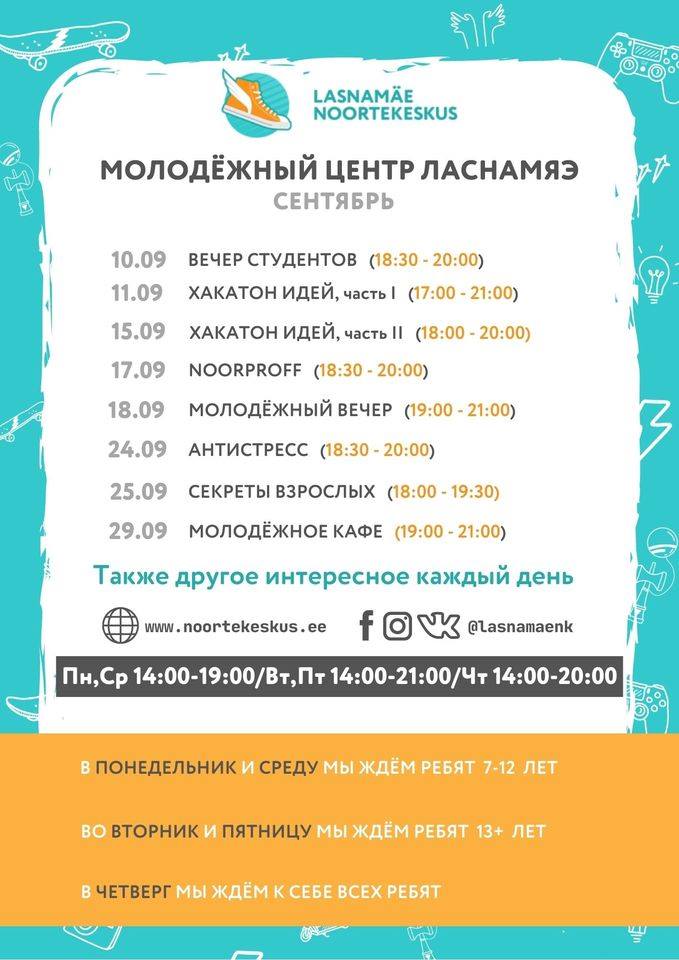 LASNAMÄE
NOORTEKESKUS

МОЛОДЁЖНЫЙ ЦЕНТР ЛАСНАМЯЭ
СЕНТЯБРЬ

10.09 ВЕЧЕР СТУДЕНТОВ (18:30 - 20:00)
11.09 ХАКАТОН ИДЕЙ, часть I (17:00 - 21:00)
15.09 ХАКАТОН ИДЕЙ, часть II (18:00 - 20:00)
17.09 NOORPROFF (18:30 - 20:00)
18.09 МОЛОДЁЖНЫЙ ВЕЧЕР (19:00 - 21:00)
24.09 АНТИСТРЕСС (18:30 - 20:00)
25.09 СЕКРЕТЫ ВЗРОСЛЫХ (18:00 - 19:30)
29.09 МОЛОДЁЖНОЕ КАФЕ (19:00 - 21:00)

Также другое интересное каждый день

www.noortekeskus.ee @lasnamaenk

Пн,Ср 14:00-19:00/Вт,Пт 14:00-21:00/Чт 14:00-20:00

В ПОНЕДЕЛЬНИК И СРЕДУ МЫ ЖДЁМ РЕБЯТ 7-12 ЛЕТ

ВО ВТОРНИК И ПЯТНИЦУ МЫ ЖДЁМ РЕБЯТ 13+ ЛЕТ

В ЧЕТВЕРГ МЫ ЖДЁМ К СЕБЕ ВСЕХ РЕБЯТ